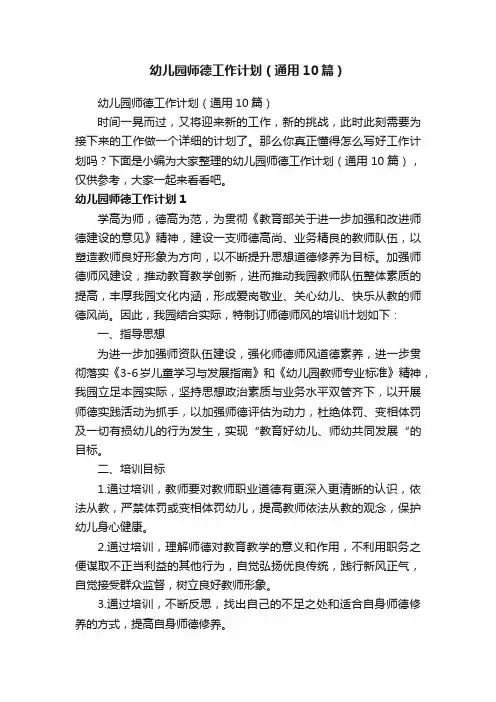 幼儿园师德工作计划（通用10篇）

幼儿园师德工作计划（通用10篇）

时间一晃而过，又将迎来新的工作，新的挑战，此时此刻需要为接下来的工作做一个详细的计划了。那么你真正懂得怎么写好工作计划吗？下面是小编为大家整理的幼儿园师德工作计划（通用10篇），仅供参考，大家一起来看看吧。

幼儿园师德工作计划1

学高为师，德高为范，为贯彻《教育部关于进一步加强和改进师德建设的意见》精神，建设一支师德高尚、业务精良的教师队伍，以塑造教师良好形象为方向，以不断提升思想道德修养为目标。加强师德师风建设，推动教育教学创新，进而推动我园教师队伍整体素质的提高，丰厚我园文化内涵，形成爱岗敬业、关心幼儿、快乐从教的师德风尚。因此，我园结合实际，特制订师德师风的培训计划如下：

一、指导思想

为进一步加强师资队伍建设，强化师德师风道德素养，进一步贯彻落实《3-6岁儿童学习与发展指南》和《幼儿园教师专业标准》精神，我园立足本园实际，坚持思想政治素质与业务水平双管齐下，以开展师德实践活动为抓手，以加强师德评估为动力，杜绝体罚、变相体罚及一切有损幼儿的行为发生，实现“教育好幼儿、师幼共同发展“的目标。

二、培训目标

1.通过培训，教师要对教师职业道德有更深入更清晰的认识，依法从教，严禁体罚或变相体罚幼儿，提高教师依法从教的观念，保护幼儿身心健康。

2.通过培训，理解师德对教育教学的意义和作用，不利用职务之便谋取不正当利益的其他行为，自觉弘扬优良传统，践行新风正气，自觉接受群众监督，树立良好教师形象。

3.通过培训，不断反思，找出自己的不足之处和适合自身师德修养的方式，提高自身师德修养。